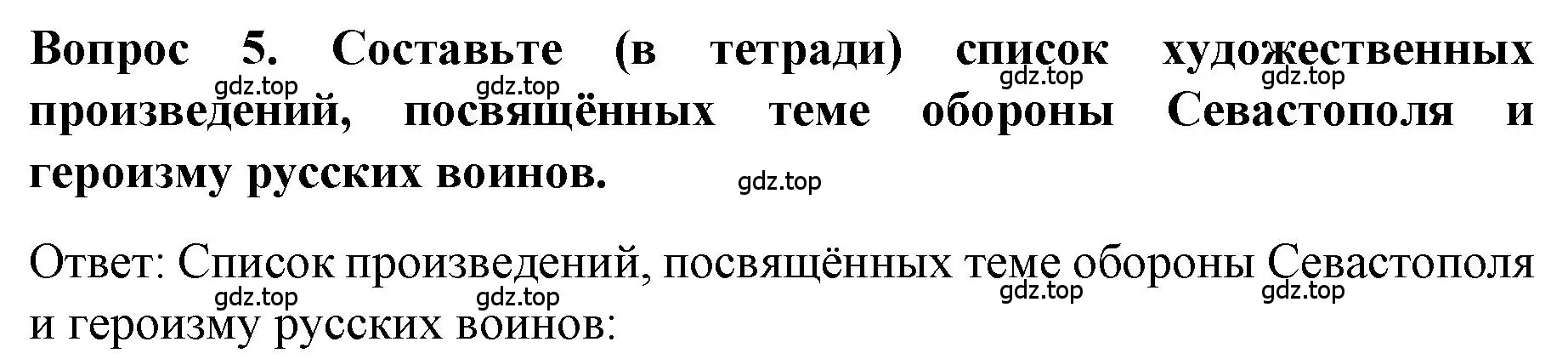 Вопрос 5. Составьте (в тетради) список художественных произведений, посвящённых теме обороны Севастополя и героизму русских воинов.

gdz.top gdz.top gdz.top gdz.top gdz.top

Ответ: Список произведений, посвящённых теме обороны Севастополя и героизму русских воинов:

gdz.top gdz.top gdz.top gdz.top